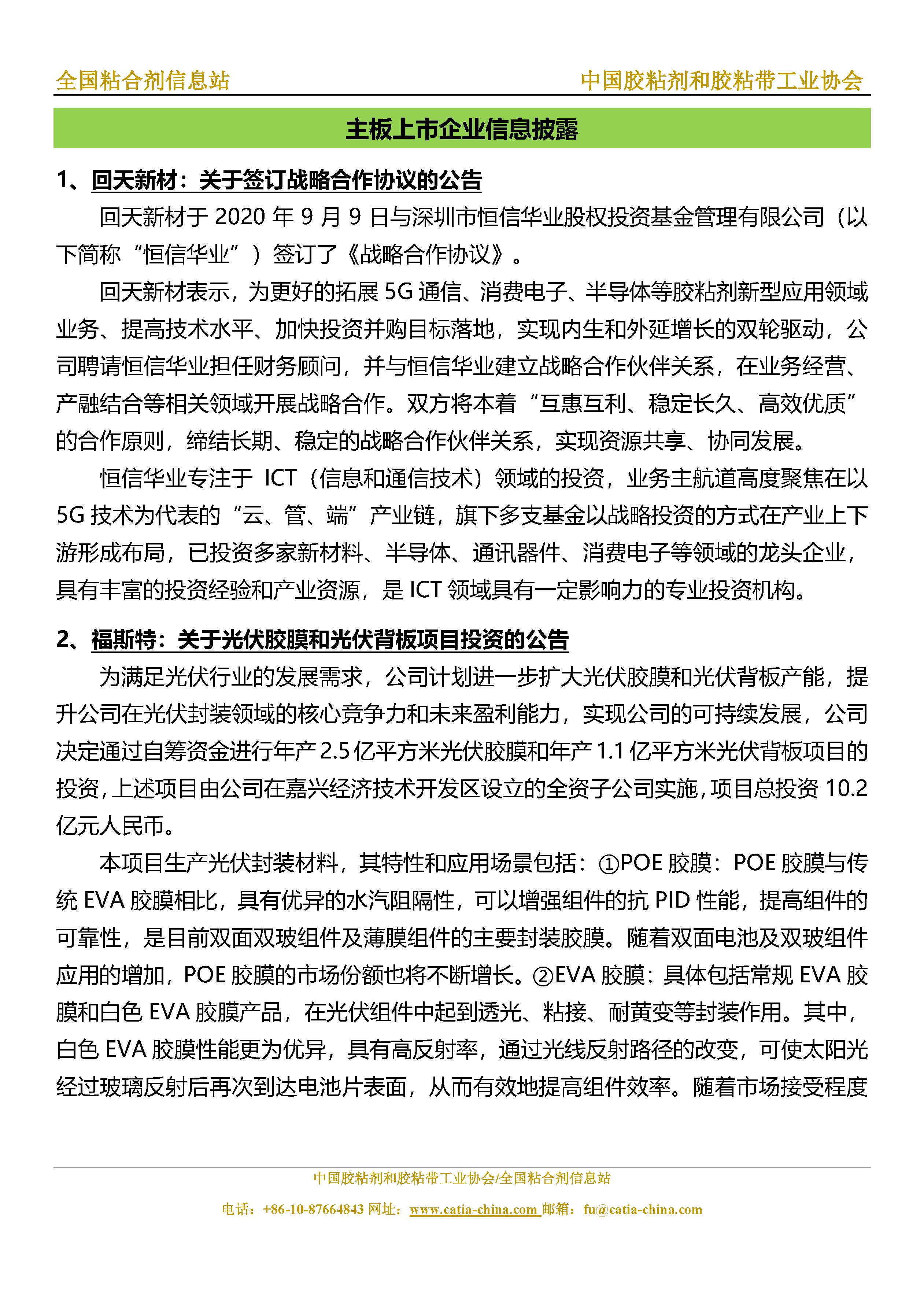 全国粘合剂信息站

中国胶粘剂和胶粘带工业协会

主板上市企业信息披露

1、回天新材：关于签订战略合作协议的公告

回天新材于 2020 年 9 月 9 日与深圳市恒信华业股权投资基金管理有限公司（以下简称“恒信华业”）签订了《战略合作协议》。

回天新材表示，为更好的拓展 5G 通信、消费电子、半导体等胶粘剂新型应用领域业务、提高技术水平、加快投资并购目标落地，实现内生和外延增长的双轮驱动，公司聘请恒信华业担任财务顾问，并与恒信华业建立战略合作伙伴关系，在业务经营、产融结合等相关领域开展战略合作。双方将本着“互惠互利、稳定长久、高效优质”的合作原则，缔结长期、稳定的战略合作伙伴关系，实现资源共享、协同发展。

恒信华业专注于 ICT（信息和通信技术）领域的投资，业务主航道高度聚焦在以 5G 技术为代表的“云、管、端”产业链，旗下多支基金以战略投资的方式在产业上下游形成布局，已投资多家新材料、半导体、通讯器件、消费电子等领域的龙头企业，具有丰富的投资经验和产业资源，是 ICT 领域具有一定影响力的专业投资机构。

2、福斯特：关于光伏胶膜和光伏背板项目投资的公告

为满足光伏行业的发展需求，公司计划进一步扩大光伏胶膜和光伏背板产能，提升公司在光伏封装领域的核心竞争力和未来盈利能力，实现公司的可持续发展，公司决定通过自筹资金进行年产 2.5 亿平方米光伏胶膜和年产 1.1 亿平方米光伏背板项目的投资，上述项目由公司在嘉兴经济技术开发区设立的全资子公司实施，项目总投资 10.2 亿元人民币。

本项目生产光伏封装材料，其特性和应用场景包括：①POE 胶膜：POE 胶膜与传统 EVA 胶膜相比，具有优异的水汽阻隔性，可以增强组件的抗 PID 性能，提高组件的可靠性，是目前双面双玻组件及薄膜组件的主要封装胶膜。随着双面电池及双玻组件应用的增加，POE 胶膜的市场份额也将不断增长。②EVA 胶膜：具体包括常规 EVA 胶膜和白色 EVA 胶膜产品，在光伏组件中起到透光、粘接、耐黄变等封装作用。其中，白色 EVA 胶膜性能更为优异，具有高反射率，通过光线反射路径的改变，可使太阳光经过玻璃反射后再次到达电池片表面，从而有效地提高组件效率。随着市场接受程度

中国胶粘剂和胶粘带工业协会/全国粘合剂信息站

电话：+86-10-87664843 网址：www.catia-china.com 邮箱：fu@catia-china.com